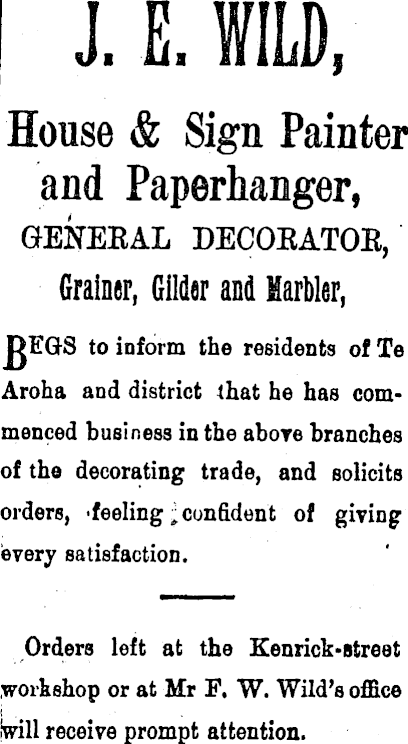 J. E. WILD,

House & Sign Painter and Paperhanger,

GENERAL DECORATOR,

Grainer, Gilder and Marbler,

BEGS to inform the residents of Te Aroha and district that he has commenced business in the above branches of the decorating trade, and solicits orders, feeling confident of giving every satisfaction.

Orders left at the Kenrick-street workshop or at Mr F. W. Wild's office will receive prompt attention.